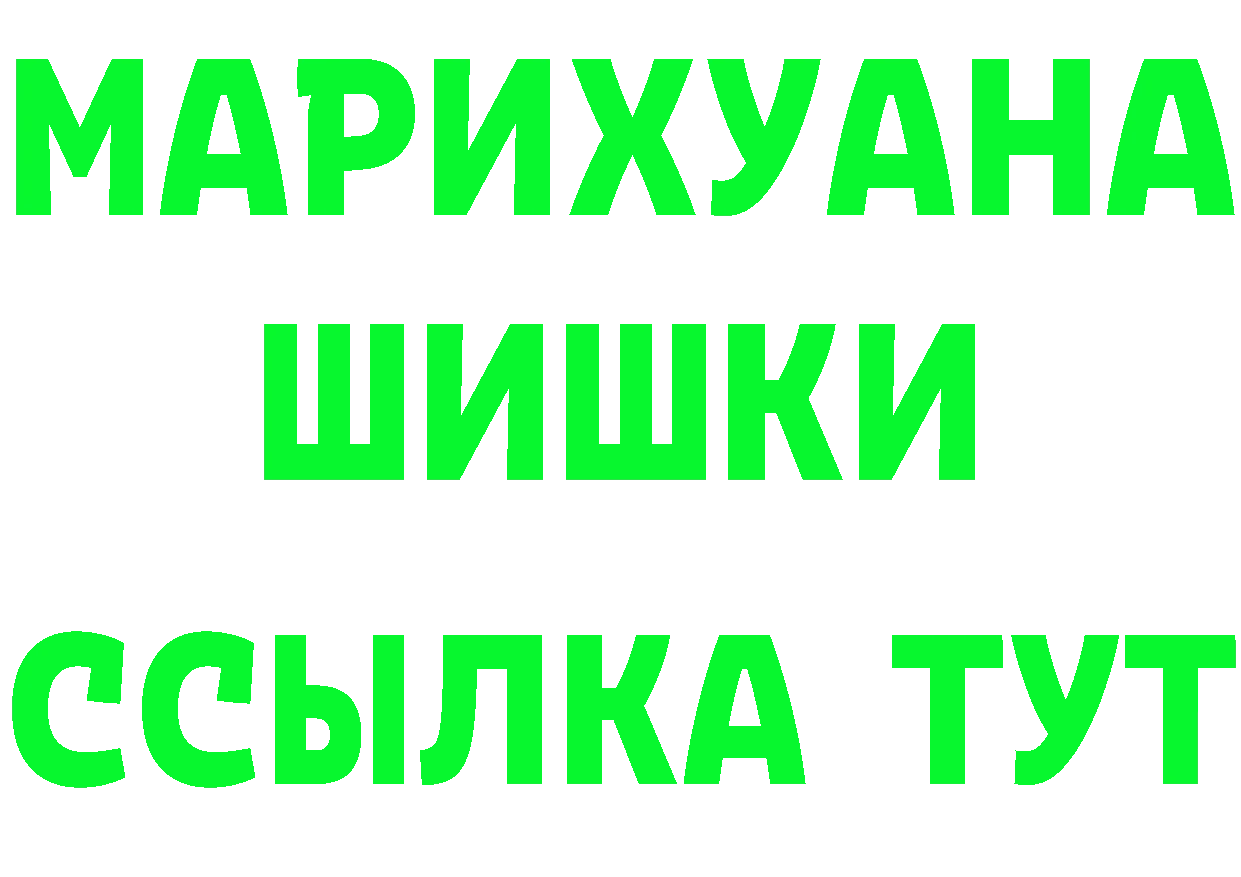 МАРИХУАНА
ШИШКИ
ССЫЛКА ТУТ